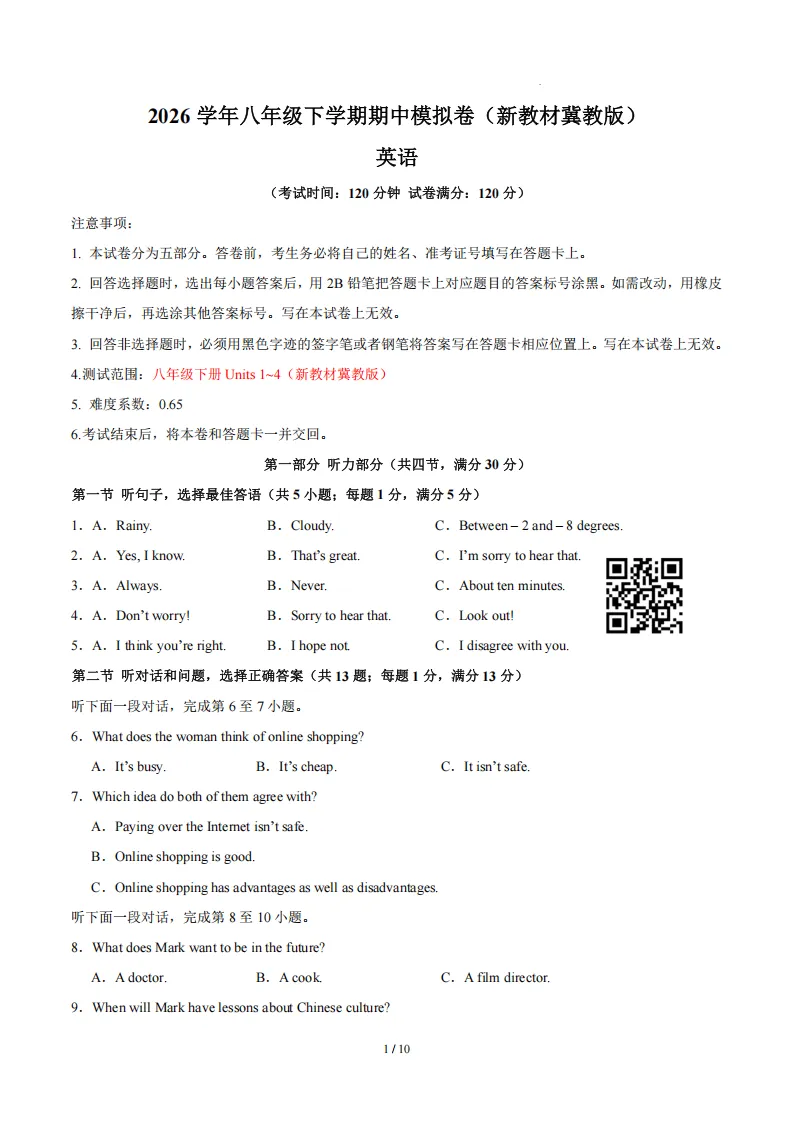 2026 学年八年级下学期期中模拟卷（新教材冀教版）

英语

（考试时间：120 分钟 试卷满分：120 分）

注意事项：

1. 本试卷分为五部分。答卷前，考生务必将自己的姓名、准考证号填写在答题卡上。

2. 回答选择题时，选出每小题答案后，用 2B 铅笔把答题卡上对应题目的答案标号涂黑。如需改动，用橡皮擦干净后，再选涂其他答案标号。写在本试卷上无效。

3. 回答非选择题时，必须用黑色字迹的签字笔或者钢笔将答案写在答题卡相应位置上。写在本试卷上无效。

4.测试范围：八年级下册 Units 1~4（新教材冀教版）

5. 难度系数：0.65

6.考试结束后，将本卷和答题卡一并交回。

第一部分 听力部分（共四节，满分 30 分）

第一节 听句子，选择最佳答语（共 5 小题；每题 1 分，满分 5 分）

1．A．Rainy. B．Cloudy. C．Between – 2 and – 8 degrees.

2．A．Yes, I know. B．That's great. C．I'm sorry to hear that.

3．A．Always. B．Never. C．About ten minutes.

4．A．Don't worry! B．Sorry to hear that. C．Look out!

5．A．I think you're right. B．I hope not. C．I disagree with you.

第二节 听对话和问题，选择正确答案（共 13 题；每题 1 分，满分 13 分）

听下面一段对话，完成第 6 至 7 小题。

6．What does the woman think of online shopping?

A．It's busy. B．It's cheap. C．It isn't safe.

7．Which idea do both of them agree with?

A．Paying over the Internet isn't safe.

B．Online shopping is good.

C．Online shopping has advantages as well as disadvantages.

听下面一段对话，完成第 8 至 10 小题。

8．What does Mark want to be in the future?

A．A doctor. B．A cook. C．A film director.

9．When will Mark have lessons about Chinese culture?

1 / 10